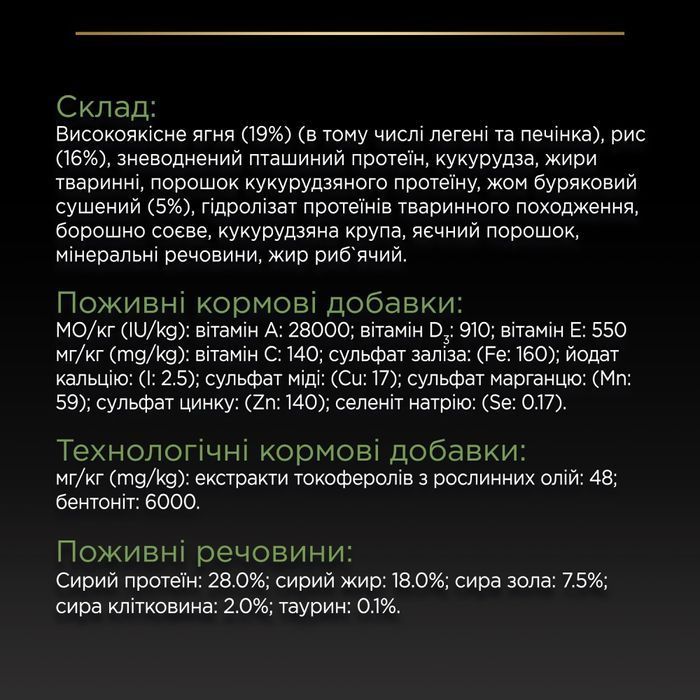 Склад:
Високоякісне ягня (19%) (в тому числі легені та печінка), рис (16%), зневоднений пташиний протеїн, кукурудза, жири тваринні, порошок кукурудзяного протеїну, жом буряковий сушений (5%), гідролізат протеїнів тваринного походження, борошно соєве, кукурудзяна крупа, яєчний порошок, мінеральні речовини, жир риб`ячий.

Поживні кормові добавки:
МО/кг (IU/kg): вітамін A: 28000; вітамін $D_3$: 910; вітамін E: 550 мг/кг (mg/kg): вітамін C: 140; сульфат заліза: (Fe: 160); йодат кальцію: (I: 2.5); сульфат міді: (Cu: 17); сульфат марганцю: (Mn: 59); сульфат цинку: (Zn: 140); селеніт натрію: (Se: 0.17).

Технологічні кормові добавки:
мг/кг (mg/kg): екстракти токоферолів з рослинних олій: 48; бентоніт: 6000.

Поживні речовини:
Сирий протеїн: 28.0%; сирий жир: 18.0%; сира зола: 7.5%; сира клітковина: 2.0%; таурин: 0.1%.